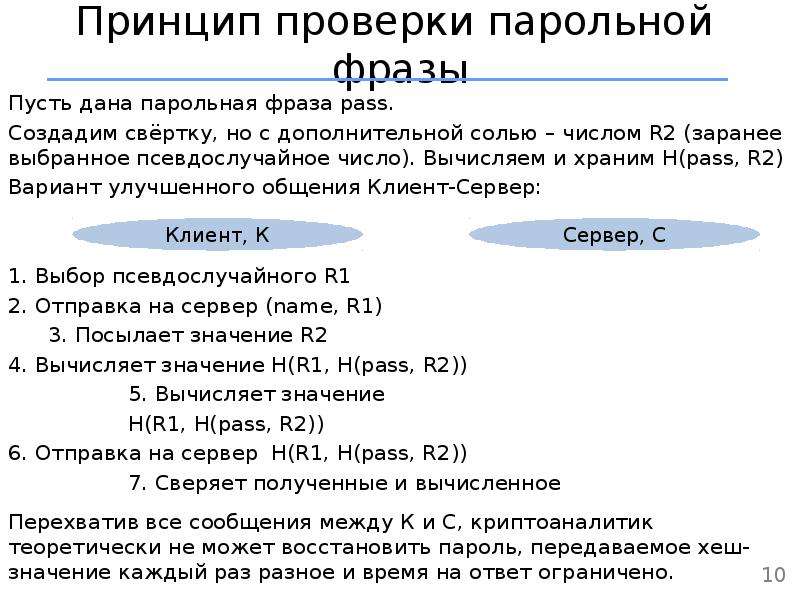 Принцип проверки парольной фразы

Пусть дана парольная фраза pass.

Создадим свёртку, но с дополнительной солью – числом R2 (заранее выбранное псевдослучайное число). Вычисляем и храним H(pass, R2)

Вариант улучшенного общения Клиент-Сервер:

Клиент, К

Сервер, С

1. Выбор псевдослучайного R1

2. Отправка на сервер (name, R1)

3. Посылает значение R2

4. Вычисляет значение H(R1, H(pass, R2))

5. Вычисляет значение H(R1, H(pass, R2))

6. Отправка на сервер H(R1, H(pass, R2))

7. Сверяет полученные и вычисленное

Перехватив все сообщения между К и С, криптоаналитик теоретически не может восстановить пароль, передаваемое хеш-значение каждый раз разное и время на ответ ограничено.

10